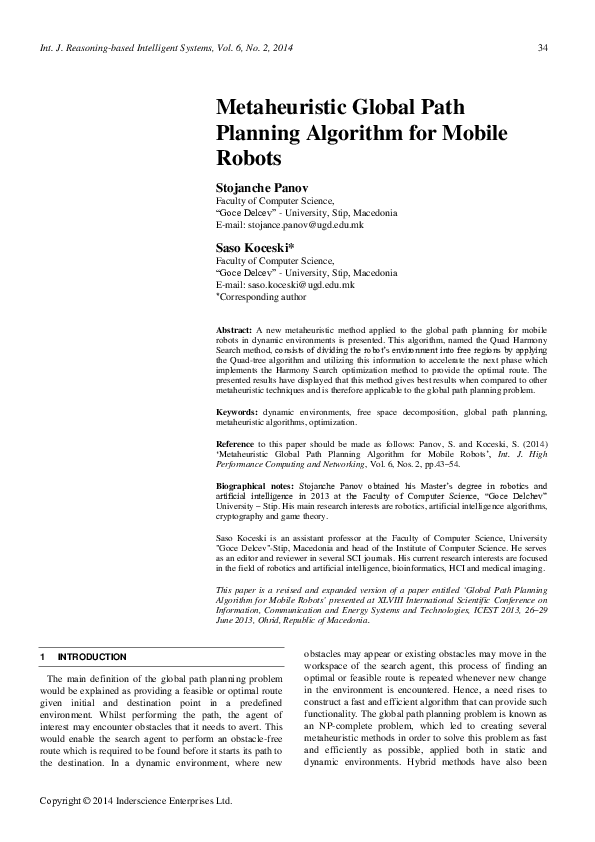 Int. J. Reasoning-based Intelligent Systems, Vol. 6, No. 2, 2014

34

Metaheuristic Global Path Planning Algorithm for Mobile Robots

Stojanche Panov
Faculty of Computer Science,
"Goce Delcev" - University, Stip, Macedonia
E-mail: stojance.panov@ugd.edu.mk

Saso Koceski*
Faculty of Computer Science,
"Goce Delcev" - University, Stip, Macedonia
E-mail: saso.koceski@ugd.edu.mk
*Corresponding author

Abstract: A new metaheuristic method applied to the global path planning for mobile robots in dynamic environments is presented. This algorithm, named the Quad Harmony Search method, consists of dividing the robot's environment into free regions by applying the Quad-tree algorithm and utilizing this information to accelerate the next phase which implements the Harmony Search optimization method to provide the optimal route. The presented results have displayed that this method gives best results when compared to other metaheuristic techniques and is therefore applicable to the global path planning problem.

Keywords: dynamic environments, free space decomposition, global path planning, metaheuristic algorithms, optimization.

Reference to this paper should be made as follows: Panov, S. and Koceski, S. (2014) 'Metaheuristic Global Path Planning Algorithm for Mobile Robots', Int. J. High Performance Computing and Networking, Vol. 6, Nos. 2, pp.43–54.

Biographical notes: Stojanche Panov obtained his Master's degree in robotics and artificial intelligence in 2013 at the Faculty of Computer Science, "Goce Delchev" University – Stip. His main research interests are robotics, artificial intelligence algorithms, cryptography and game theory.

Saso Koceski is an assistant professor at the Faculty of Computer Science, University "Goce Delcev"-Stip, Macedonia and head of the Institute of Computer Science. He serves as an editor and reviewer in several SCI journals. His current research interests are focused in the field of robotics and artificial intelligence, bioinformatics, HCI and medical imaging.

This paper is a revised and expanded version of a paper entitled 'Global Path Planning Algorithm for Mobile Robots' presented at XLVIII International Scientific Conference on Information, Communication and Energy Systems and Technologies, ICEST 2013, 26–29 June 2013, Ohrid, Republic of Macedonia.

1 INTRODUCTION

The main definition of the global path planning problem would be explained as providing a feasible or optimal route given initial and destination point in a predefined environment. Whilst performing the path, the agent of interest may encounter obstacles that it needs to avert. This would enable the search agent to perform an obstacle-free route which is required to be found before it starts its path to the destination. In a dynamic environment, where new obstacles may appear or existing obstacles may move in the workspace of the search agent, this process of finding an optimal or feasible route is repeated whenever new change in the environment is encountered. Hence, a need rises to construct a fast and efficient algorithm that can provide such functionality. The global path planning problem is known as an NP-complete problem, which led to creating several metaheuristic methods in order to solve this problem as fast and efficiently as possible, applied both in static and dynamic environments. Hybrid methods have also been

Copyright © 2014 Inderscience Enterprises Ltd.